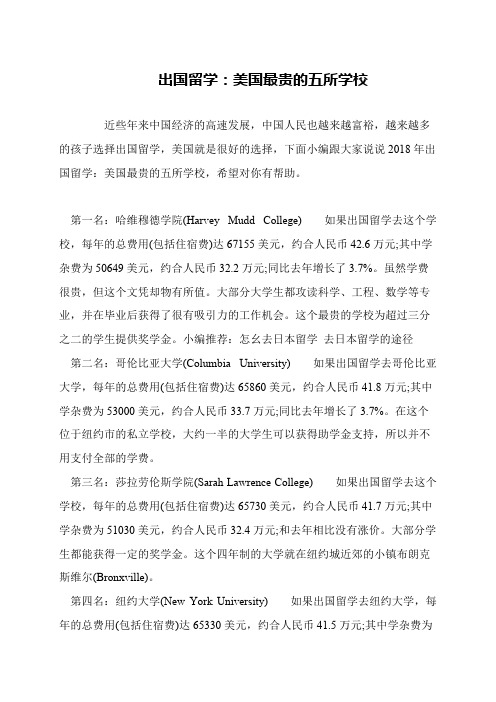 出国留学：美国最贵的五所学校

近些年来中国经济的高速发展，中国人民也越来越富裕，越来越多的孩子选择出国留学，美国就是很好的选择，下面小编跟大家说说 2018 年出国留学：美国最贵的五所学校，希望对你有帮助。

第一名：哈维穆德学院(Harvey Mudd College) 如果出国留学去这个学校，每年的总费用(包括住宿费)达 67155 美元，约合人民币 42.6 万元;其中学杂费为 50649 美元，约合人民币 32.2 万元;同比去年增长了 3.7%。虽然学费很贵，但这个文凭却物有所值。大部分大学生都攻读科学、工程、数学等专业，并在毕业后获得了很有吸引力的工作机会。这个最贵的学校为超过三分之二的学生提供奖学金。小编推荐：怎幺去日本留学 去日本留学的途径

第二名：哥伦比亚大学(Columbia University) 如果出国留学去哥伦比亚大学，每年的总费用(包括住宿费)达 65860 美元，约合人民币 41.8 万元;其中学杂费为 53000 美元，约合人民币 33.7 万元;同比去年增长了 3.7%。在这个位于纽约市的私立学校，大约一半的大学生可以获得助学金支持，所以并不用支付全部的学费。

第三名：莎拉劳伦斯学院(Sarah Lawrence College) 如果出国留学去这个学校，每年的总费用(包括住宿费)达 65730 美元，约合人民币 41.7 万元;其中学杂费为 51030 美元，约合人民币 32.4 万元;和去年相比没有涨价。大部分学生都能获得一定的奖学金。这个四年制的大学就在纽约城近郊的小镇布朗克斯维尔(Bronxville)。

第四名：纽约大学(New York University) 如果出国留学去纽约大学，每年的总费用(包括住宿费)达 65330 美元，约合人民币 41.5 万元;其中学杂费为